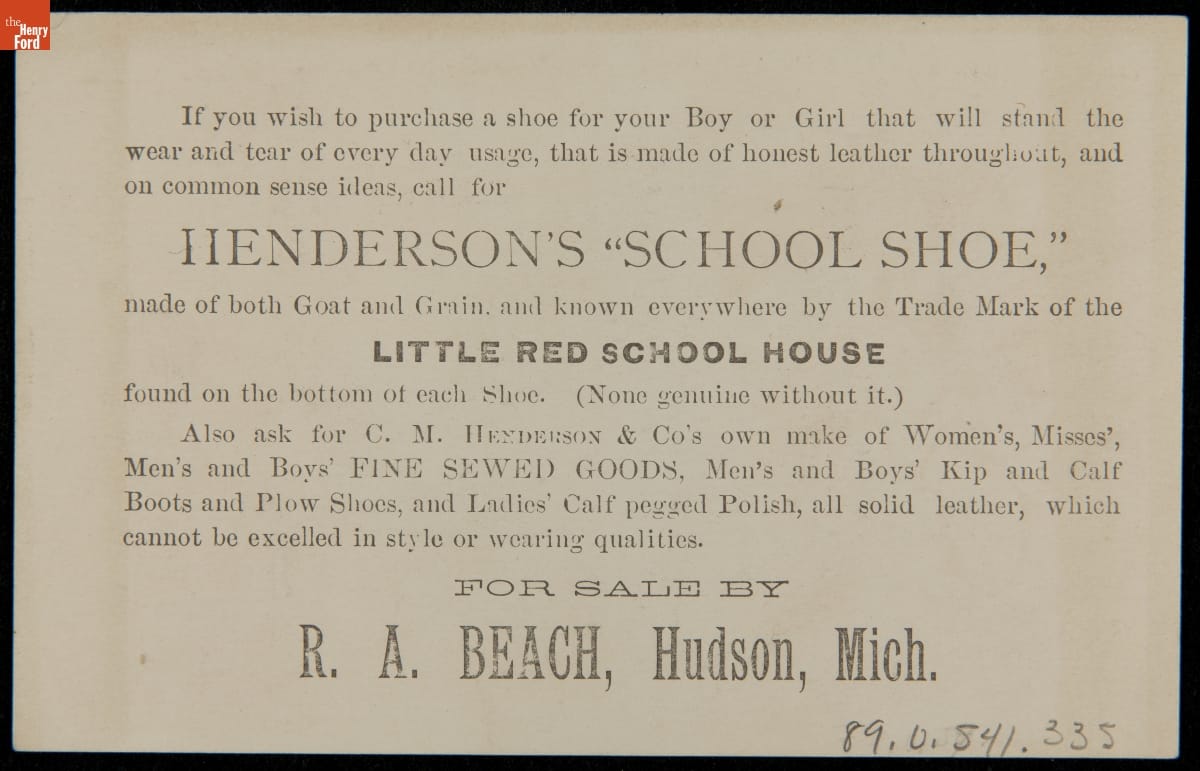 the Henry Ford

If you wish to purchase a shoe for your Boy or Girl that will stand the wear and tear of every day usage, that is made of honest leather throughout, and on common sense ideas, call for

HENDERSON'S "SCHOOL SHOE,"

made of both Goat and Grain, and known everywhere by the Trade Mark of the

LITTLE RED SCHOOL HOUSE

found on the bottom of each Shoe. (None genuine without it.)

Also ask for C. M. HENDERSON & Co's own make of Women's, Misses', Men's and Boys' FINE SEWED GOODS, Men's and Boys' Kip and Calf Boots and Plow Shoes, and Ladies' Calf pegged Polish, all solid leather, which cannot be excelled in style or wearing qualities.

FOR SALE BY

R. A. BEACH, Hudson, Mich.

89.0.541.335